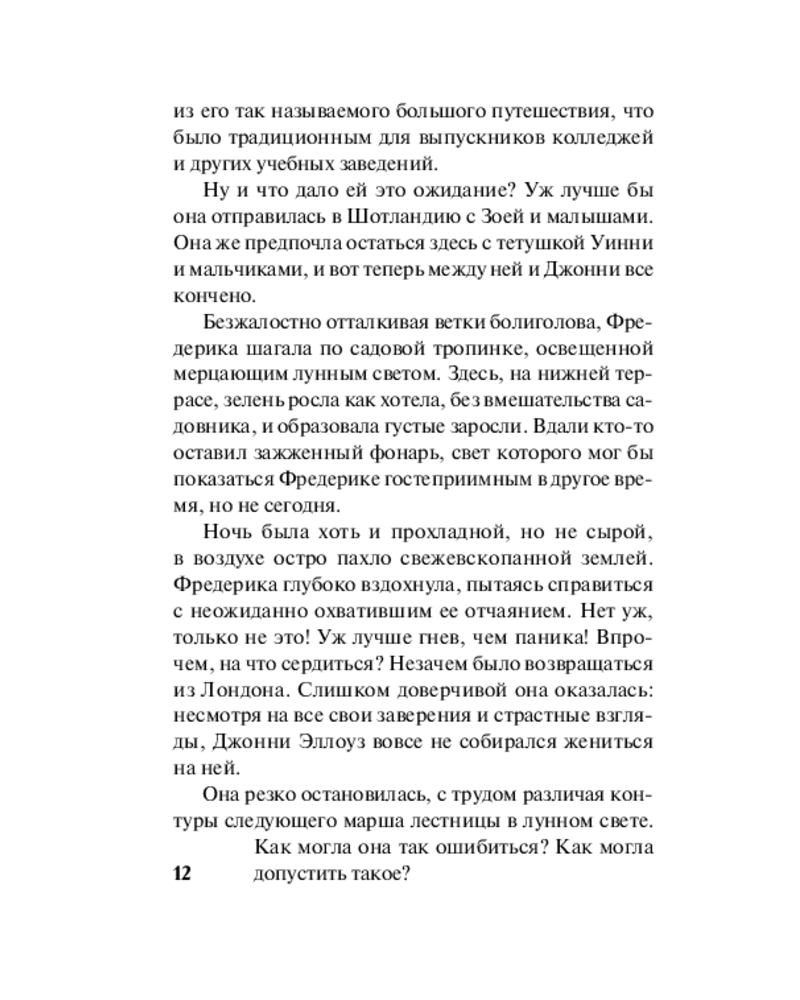 из его так называемого большого путешествия, что было традиционным для выпускников колледжей и других учебных заведений.

Ну и что дало ей это ожидание? Уж лучше бы она отправилась в Шотландию с Зоей и малышами. Она же предпочла остаться здесь с тетушкой Уинни и мальчиками, и вот теперь между ней и Джонни все кончено.

Безжалостно отталкивая ветки болиголова, Фредерика шагала по садовой тропинке, освещенной мерцающим лунным светом. Здесь, на нижней террасе, зелень росла как хотела, без вмешательства садовника, и образовала густые заросли. Вдали кто-то оставил зажженный фонарь, свет которого мог бы показаться Фредерике гостеприимным в другое время, но не сегодня.

Ночь была хоть и прохладной, но не сырой, в воздухе остро пахло свежевскопанной землей. Фредерика глубоко вздохнула, пытаясь справиться с неожиданно охватившим ее отчаянием. Нет уж, только не это! Уж лучше гнев, чем паника! Впрочем, на что сердиться? Незачем было возвращаться из Лондона. Слишком доверчивой она оказалась: несмотря на все свои заверения и страстные взгляды, Джонни Эллоуз вовсе не собирался жениться на ней.

Она резко остановилась, с трудом различая контуры следующего марша лестницы в лунном свете.

Как могла она так ошибиться? Как могла допустить такое?

12